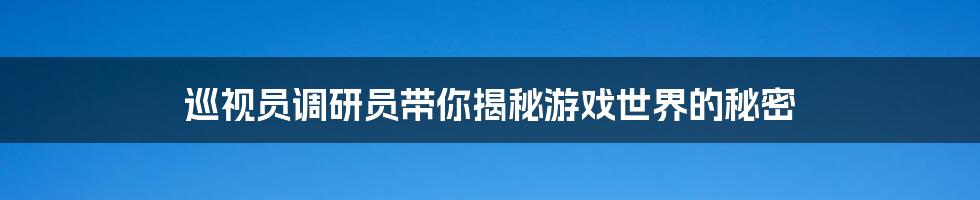 巡视员调研员带你揭秘游戏世界的秘密